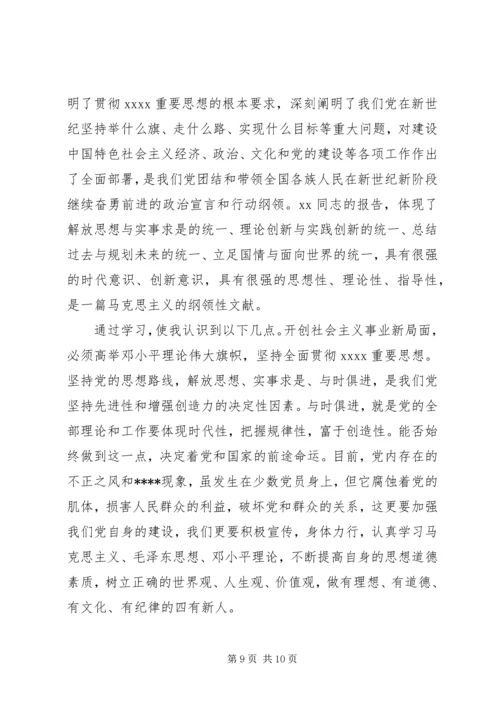 明了贯彻 xxxx 重要思想的根本要求，深刻阐明了我们党在新世纪坚持举什么旗、走什么路、实现什么目标等重大问题，对建设中国特色社会主义经济、政治、文化和党的建设等各项工作作出了全面部署，是我们党团结和带领全国各族人民在新世纪新阶段继续奋勇前进的政治宣言和行动纲领。xx 同志的报告，体现了解放思想与实事求是的统一、理论创新与实践创新的统一、总结过去与规划未来的统一、立足国情与面向世界的统一，具有很强的时代意识、创新意识，具有很强的思想性、理论性、指导性，是一篇马克思主义的纲领性文献。

通过学习，使我认识到以下几点。开创社会主义事业新局面，必须高举邓小平理论伟大旗帜，坚持全面贯彻 xxxx 重要思想。坚持党的思想路线，解放思想、实事求是、与时俱进，是我们党坚持先进性和增强创造力的决定性因素。与时俱进，就是党的全部理论和工作要体现时代性，把握规律性，富于创造性。能否始终做到这一点，决定着党和国家的前途命运。目前，党内存在的不正之风和****现象，虽发生在少数党员身上，但它腐蚀着党的肌体，损害人民群众的利益，破坏党和群众的关系，这更要加强我们党自身的建设，我们更要积极宣传，身体力行，认真学习马克思主义、毛泽东思想、邓小平理论，不断提高自身的思想道德素质，树立正确的世界观、人生观、价值观，做有理想、有道德、有文化、有纪律的四有新人。

第 9 页 共 10 页